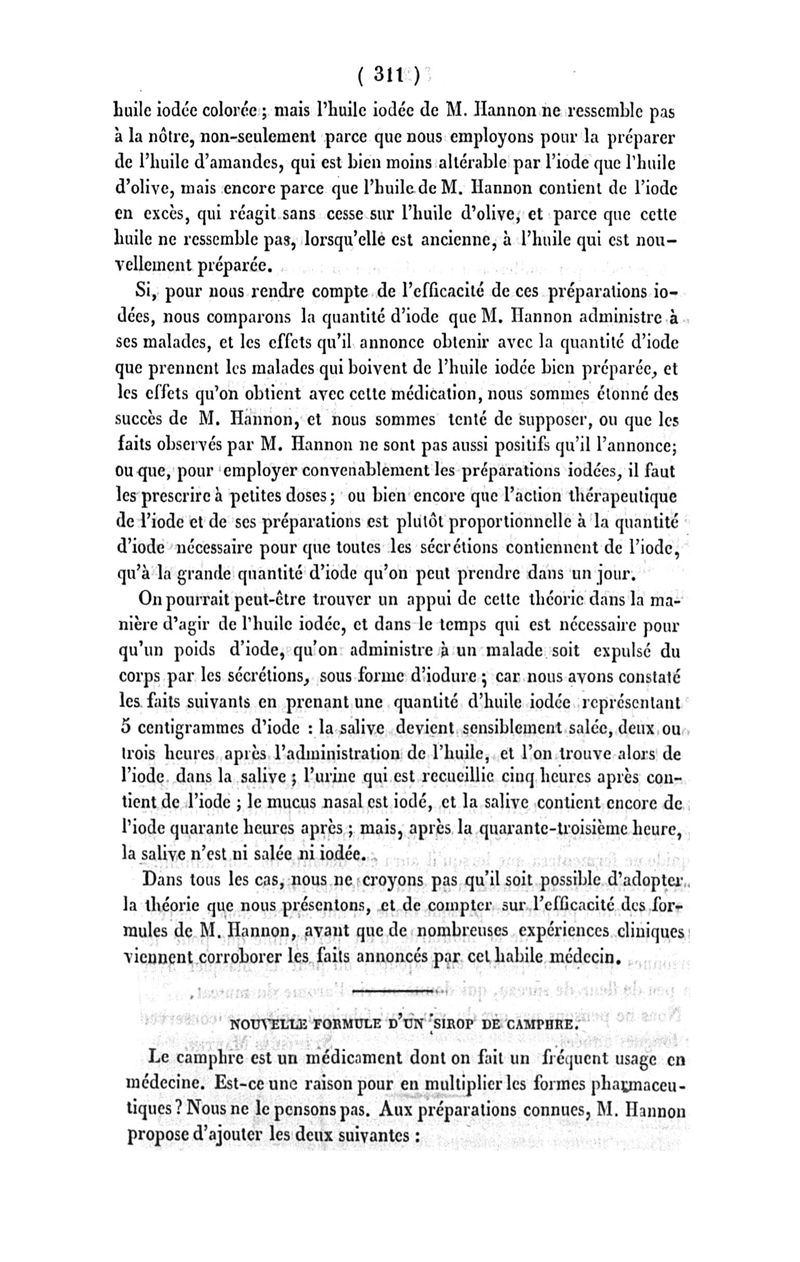 ( 311 )

huile iodée colorée ; mais l'huile iodée de M. Hannon ne ressemble pas à la nôtre, non-seulement parce que nous employons pour la préparer de l'huile d'amandes, qui est bien moins altérable par l'iode que l'huile d'olive, mais encore parce que l'huile de M. Hannon contient de l'iode en excès, qui réagit sans cesse sur l'huile d'olive, et parce que cette huile ne ressemble pas, lorsqu'elle est ancienne, à l'huile qui est nouvellement préparée.

Si, pour nous rendre compte de l'efficacité de ces préparations iodées, nous comparons la quantité d'iode que M. Hannon administre à ses malades, et les effets qu'il annonce obtenir avec la quantité d'iode que prennent les malades qui boivent de l'huile iodée bien préparée, et les effets qu'on obtient avec cette médication, nous sommes étonné des succès de M. Hannon, et nous sommes tenté de supposer, ou que les faits observés par M. Hannon ne sont pas aussi positifs qu'il l'annonce; ou que, pour employer convenablement les préparations iodées, il faut les prescrire à petites doses ; ou bien encore que l'action thérapeutique de l'iode et de ses préparations est plutôt proportionnelle à la quantité d'iode nécessaire pour que toutes les sécrétions contiennent de l'iode, qu'à la grande quantité d'iode qu'on peut prendre dans un jour.

On pourrait peut-être trouver un appui de cette théorie dans la manière d'agir de l'huile iodée, et dans le temps qui est nécessaire pour qu'un poids d'iode, qu'on administre à un malade soit expulsé du corps par les sécrétions, sous forme d'iodure ; car nous avons constaté les faits suivants en prenant une quantité d'huile iodée représentant 5 centigrammes d'iode : la salive devient sensiblement salée, deux ou trois heures après l'administration de l'huile, et l'on trouve alors de l'iode dans la salive ; l'urine qui est recueillie cinq heures après contient de l'iode ; le mucus nasal est iodé, et la salive contient encore de l'iode quarante heures après ; mais, après la quarante-troisième heure, la salive n'est ni salée ni iodée.

Dans tous les cas, nous ne croyons pas qu'il soit possible d'adopter la théorie que nous présentons, et de compter sur l'efficacité des formules de M. Hannon, avant que de nombreuses expériences cliniques viennent corroborer les faits annoncés par cet habile médecin.

NOUVELLE FORMULE D'UN SIROP DE CAMPHRE.

Le camphre est un médicament dont on fait un fréquent usage en médecine. Est-ce une raison pour en multiplier les formes pharmaceutiques ? Nous ne le pensons pas. Aux préparations connues, M. Hannon propose d'ajouter les deux suivantes :